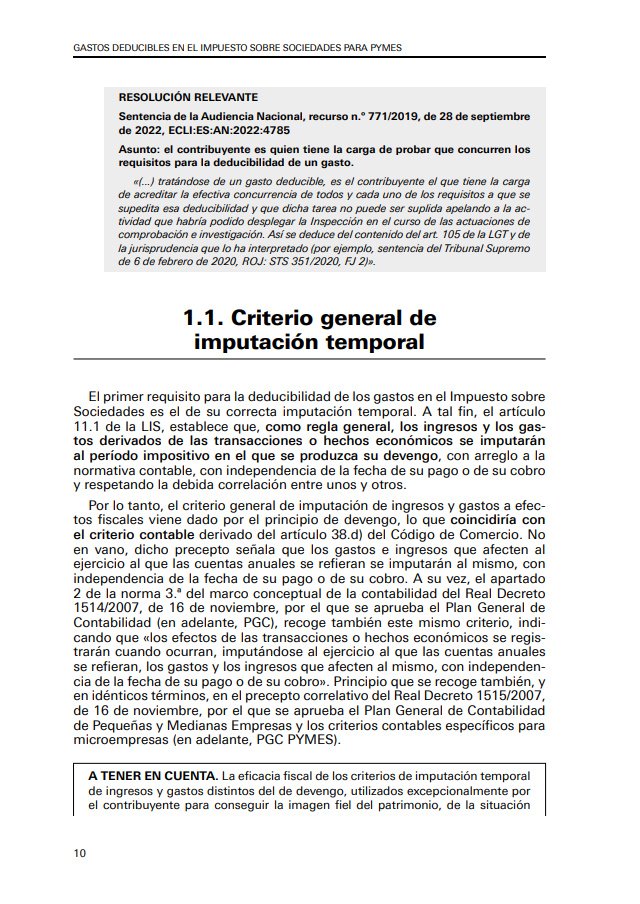 GASTOS DEDUCIBLES EN EL IMPUESTO SOBRE SOCIEDADES PARA PYMES

RESOLUCIÓN RELEVANTE

Sentencia de la Audiencia Nacional, recurso n.º 771/2019, de 28 de septiembre de 2022, ECLI:ES:AN:2022:4785

Asunto: el contribuyente es quien tiene la carga de probar que concurren los requisitos para la deducibilidad de un gasto.

«(...) tratándose de un gasto deducible, es el contribuyente el que tiene la carga de acreditar la efectiva concurrencia de todos y cada uno de los requisitos a que se supedita esa deducibilidad y que dicha tarea no puede ser suplida apelando a la actividad que habría podido desplegar la Inspección en el curso de las actuaciones de comprobación e investigación. Así se deduce del contenido del art. 105 de la LGT y de la jurisprudencia que lo ha interpretado (por ejemplo, sentencia del Tribunal Supremo de 6 de febrero de 2020, ROJ: STS 351/2020, FJ 2)».

1.1. Criterio general de imputación temporal

El primer requisito para la deducibilidad de los gastos en el Impuesto sobre Sociedades es el de su correcta imputación temporal. A tal fin, el artículo 11.1 de la LIS, establece que, como regla general, los ingresos y los gastos derivados de las transacciones o hechos económicos se imputarán al período impositivo en el que se produzca su devengo, con arreglo a la normativa contable, con independencia de la fecha de su pago o de su cobro y respetando la debida correlación entre unos y otros.

Por lo tanto, el criterio general de imputación de ingresos y gastos a efectos fiscales viene dado por el principio de devengo, lo que coincidiría con el criterio contable derivado del artículo 38.d) del Código de Comercio. No en vano, dicho precepto señala que los gastos e ingresos que afecten al ejercicio al que las cuentas anuales se refieran se imputarán al mismo, con independencia de la fecha de su pago o de su cobro. A su vez, el apartado 2 de la norma 3.ª del marco conceptual de la contabilidad del Real Decreto 1514/2007, de 16 de noviembre, por el que se aprueba el Plan General de Contabilidad (en adelante, PGC), recoge también este mismo criterio, indicando que «los efectos de las transacciones o hechos económicos se registrarán cuando ocurran, imputándose al ejercicio al que las cuentas anuales se refieran, los gastos y los ingresos que afecten al mismo, con independencia de la fecha de su pago o de su cobro». Principio que se recoge también, y en idénticos términos, en el precepto correlativo del Real Decreto 1515/2007, de 16 de noviembre, por el que se aprueba el Plan General de Contabilidad de Pequeñas y Medianas Empresas y los criterios contables específicos para microempresas (en adelante, PGC PYMES).

A TENER EN CUENTA. La eficacia fiscal de los criterios de imputación temporal de ingresos y gastos distintos del de devengo, utilizados excepcionalmente por el contribuyente para conseguir la imagen fiel del patrimonio, de la situación

10